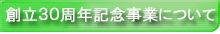 創立30周年記念事業について